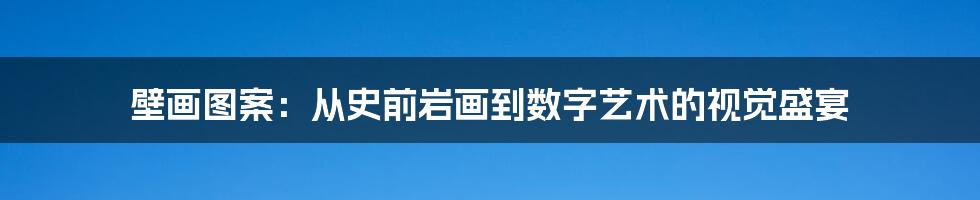 壁画图案：从史前岩画到数字艺术的视觉盛宴